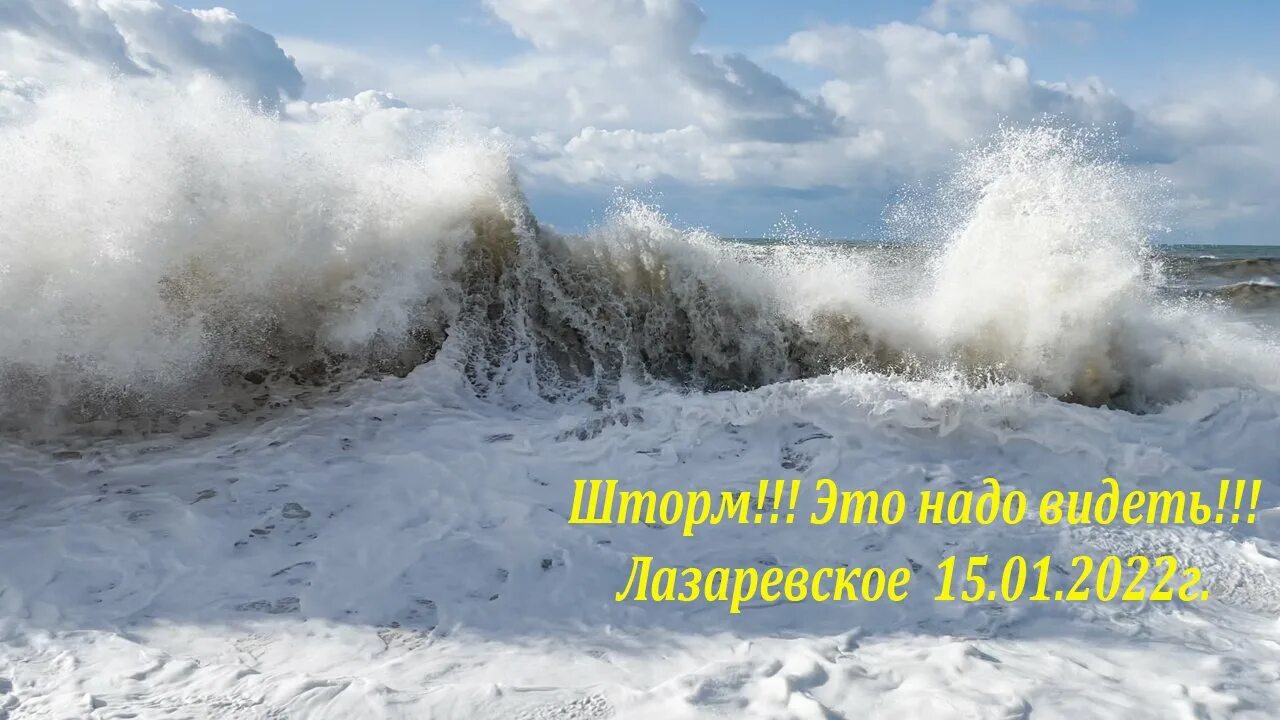 Шторм!!! Это надо видеть!!!
Лазаревское 15.01.2022г.